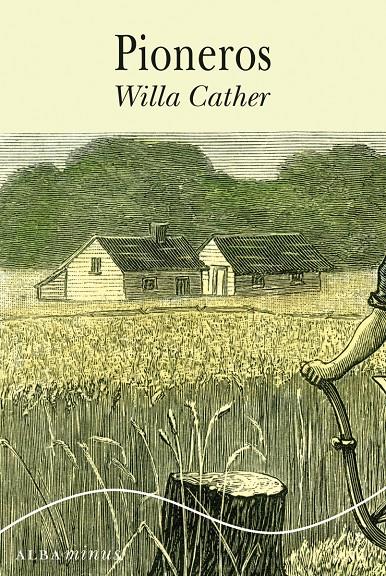 Pioneros
Willa Cather

ALBA minus